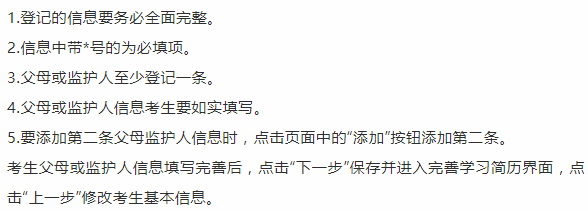 1.登记的信息要务必全面完整。

2.信息中带*号的为必填项。

3.父母或监护人至少登记一条。

4.父母或监护人信息考生要如实填写。

5.要添加第二条父母监护人信息时，点击页面中的“添加”按钮添加第二条。

考生父母或监护人信息填写完善后，点击“下一步”保存并进入完善学习简历界面，点击“上一步”修改考生基本信息。